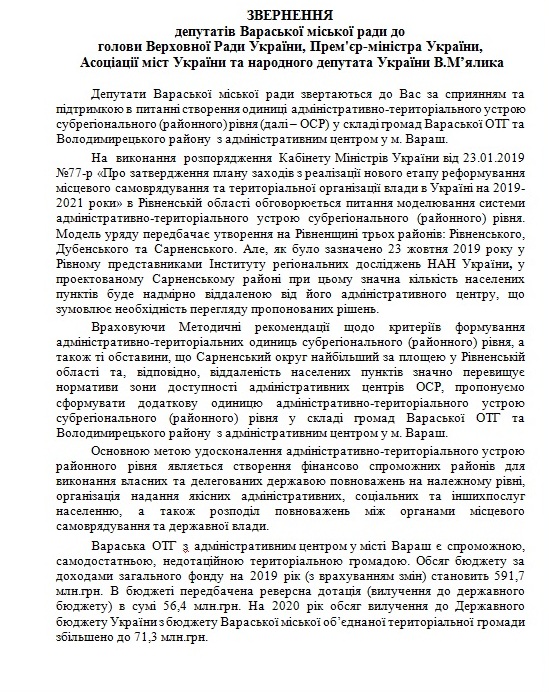 ЗВЕРНЕННЯ
депутатів Вараської міської ради до
голови Верховної Ради України, Прем'єр-міністра України,
Асоціації міст України та народного депутата України В.М'ялика

Депутати Вараської міської ради звертаються до Вас за сприянням та підтримкою в питанні створення одиниці адміністративно-територіального устрою субрегіонального (районного) рівня (далі – ОСР) у складі громад Вараської ОТГ та Володимирецького району з адміністративним центром у м. Вараш.

На виконання розпорядження Кабінету Міністрів України від 23.01.2019 №77-р «Про затвердження плану заходів з реалізації нового етапу реформування місцевого самоврядування та територіальної організації влади в Україні на 2019-2021 роки» в Рівненській області обговорюється питання моделювання системи адміністративно-територіального устрою субрегіонального (районного) рівня. Модель уряду передбачає утворення на Рівненщині трьох районів: Рівненського, Дубенського та Сарненського. Але, як було зазначено 23 жовтня 2019 року у Рівному представниками Інституту регіональних досліджень НАН України, у проектованому Сарненському районі при цьому значна кількість населених пунктів буде надмірно віддаленою від його адміністративного центру, що зумовлює необхідність перегляду пропонованих рішень.

Враховуючи Методичні рекомендації щодо критеріїв формування адміністративно-територіальних одиниць субрегіонального (районного) рівня, а також ті обставини, що Сарненський округ найбільший за площею у Рівненській області та, відповідно, віддаленість населених пунктів значно перевищує нормативи зони доступності адміністративних центрів ОСР, пропонуємо сформувати додаткову одиницю адміністративно-територіального устрою субрегіонального (районного) рівня у складі громад Вараської ОТГ та Володимирецького району з адміністративним центром у м. Вараш.

Основною метою удосконалення адміністративно-територіального устрою районного рівня являється створення фінансово спроможних районів для виконання власних та делегованих державою повноважень на належному рівні, організація надання якісних адміністративних, соціальних та іншихпослуг населенню, а також розподіл повноважень між органами місцевого самоврядування та державної влади.

Вараська ОТГ з адміністративним центром у місті Вараш є спроможною, самодостатньою, недотаційною територіальною громадою. Обсяг бюджету за доходами загального фонду на 2019 рік (з врахуванням змін) становить 591,7 млн.грн. В бюджеті передбачена реверсна дотація (вилучення до державного бюджету) в сумі 56,4 млн.грн. На 2020 рік обсяг вилучення до Державного бюджету України з бюджету Вараської міської об'єднаної територіальної громади збільшено до 71,3 млн.грн.